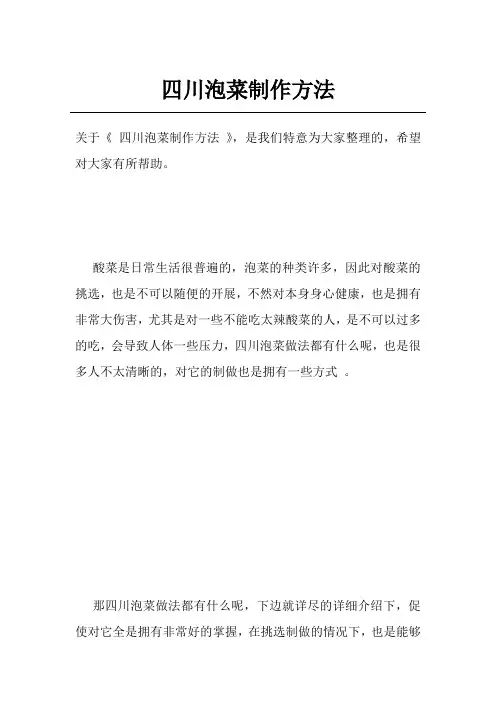 四川泡菜制作方法

关于《 四川泡菜制作方法 》，是我们特意为大家整理的，希望对大家有所帮助。

酸菜是日常生活很普遍的，泡菜的种类许多，因此对酸菜的挑选，也是不可以随便的开展，不然对本身身心健康，也是拥有非常大伤害，尤其是对一些不能吃太辣酸菜的人，是不可以过多的吃，会导致人体一些压力，四川泡菜做法都有什么呢，也是很多人不太清晰的，对它的制做也是拥有一些方式 。

那四川泡菜做法都有什么呢，下边就详尽的详细介绍下，促使对它全是拥有非常好的掌握，在挑选制做的情况下，也是能够